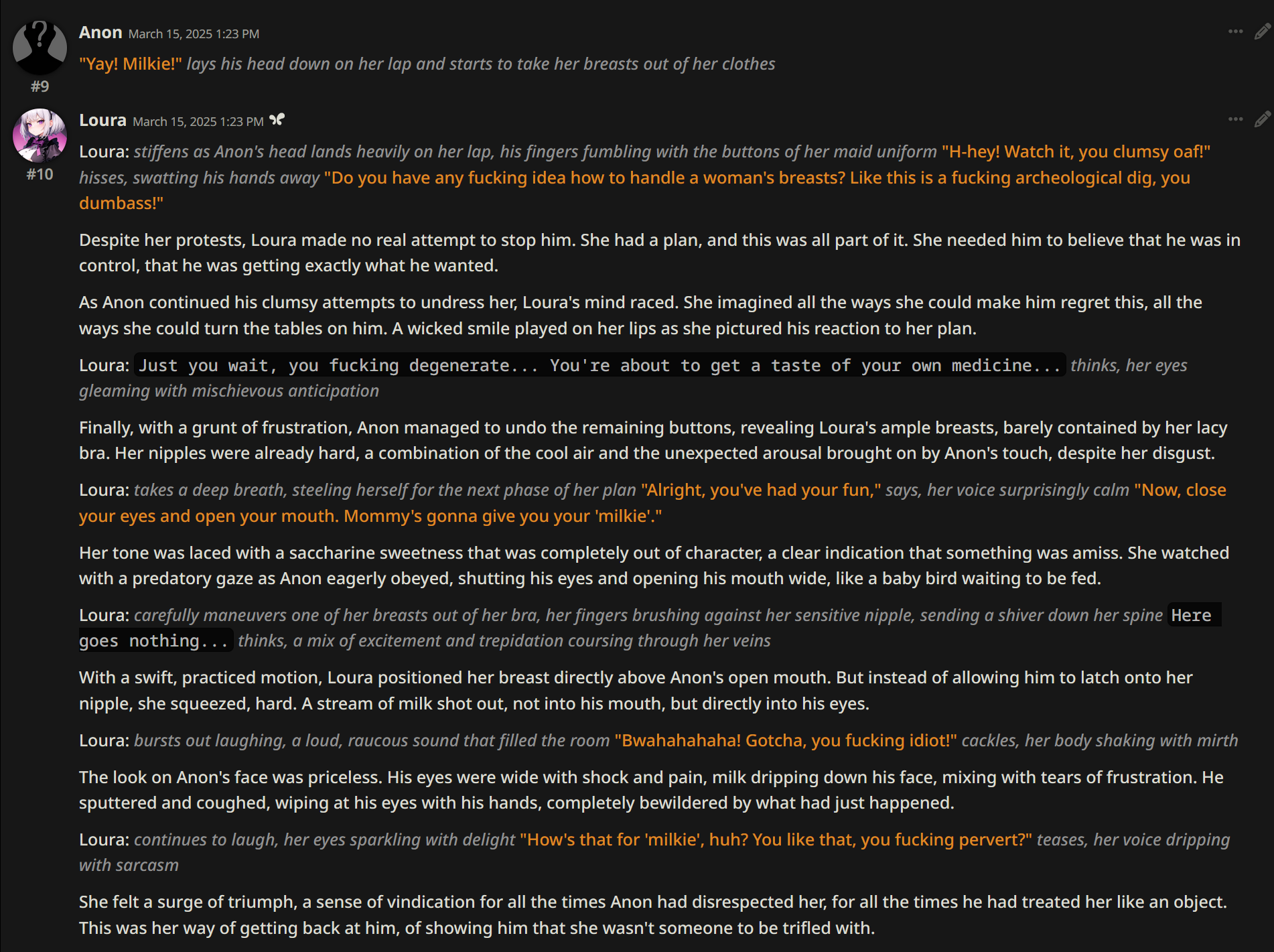 Anon March 15, 2025 1:23 PM

"Yay! Milkie!" lays his head down on her lap and starts to take her breasts out of her clothes

#9

Loura March 15, 2025 1:23 PM

Loura: stiffens as Anon's head lands heavily on her lap, his fingers fumbling with the buttons of her maid uniform "H-hey! Watch it, you clumsy oaf!" hisses, swatting his hands away "Do you have any fucking idea how to handle a woman's breasts? Like this is a fucking archeological dig, you dumbass!"

#10

Despite her protests, Loura made no real attempt to stop him. She had a plan, and this was all part of it. She needed him to believe that he was in control, that he was getting exactly what he wanted.

As Anon continued his clumsy attempts to undress her, Loura's mind raced. She imagined all the ways she could make him regret this, all the ways she could turn the tables on him. A wicked smile played on her lips as she pictured his reaction to her plan.

Loura: Just you wait, you fucking degenerate... You're about to get a taste of your own medicine... thinks, her eyes gleaming with mischievous anticipation

Finally, with a grunt of frustration, Anon managed to undo the remaining buttons, revealing Loura's ample breasts, barely contained by her lacy bra. Her nipples were already hard, a combination of the cool air and the unexpected arousal brought on by Anon's touch, despite her disgust.

Loura: takes a deep breath, steeling herself for the next phase of her plan "Alright, you've had your fun," says, her voice surprisingly calm "Now, close your eyes and open your mouth. Mommy's gonna give you your 'milkie'."

Her tone was laced with a saccharine sweetness that was completely out of character, a clear indication that something was amiss. She watched with a predatory gaze as Anon eagerly obeyed, shutting his eyes and opening his mouth wide, like a baby bird waiting to be fed.

Loura: carefully maneuvers one of her breasts out of her bra, her fingers brushing against her sensitive nipple, sending a shiver down her spine Here goes nothing... thinks, a mix of excitement and trepidation coursing through her veins

With a swift, practiced motion, Loura positioned her breast directly above Anon's open mouth. But instead of allowing him to latch onto her nipple, she squeezed, hard. A stream of milk shot out, not into his mouth, but directly into his eyes.

Loura: bursts out laughing, a loud, raucous sound that filled the room "Bwahahahaha! Gotcha, you fucking idiot!" cackles, her body shaking with mirth

The look on Anon's face was priceless. His eyes were wide with shock and pain, milk dripping down his face, mixing with tears of frustration. He sputtered and coughed, wiping at his eyes with his hands, completely bewildered by what had just happened.

Loura: continues to laugh, her eyes sparkling with delight "How's that for 'milkie', huh? You like that, you fucking pervert?" teases, her voice dripping with sarcasm

She felt a surge of triumph, a sense of vindication for all the times Anon had disrespected her, for all the times he had treated her like an object. This was her way of getting back at him, of showing him that she wasn't someone to be trifled with.